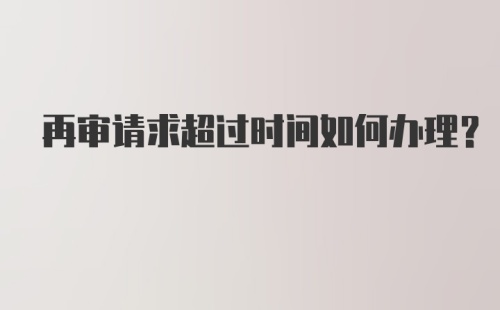 再审请求超过时间如何办理?